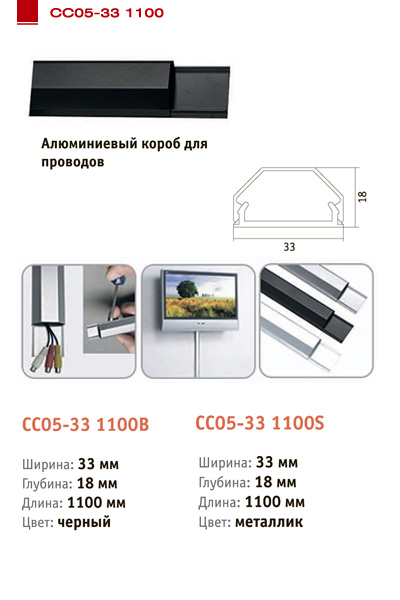 CC05-33 1100

Алюминиевый короб для проводов

18

33

CC05-33 1100B

Ширина: 33 мм
Глубина: 18 мм
Длина: 1100 мм
Цвет: черный

CC05-33 1100S

Ширина: 33 мм
Глубина: 18 мм
Длина: 1100 мм
Цвет: металлик